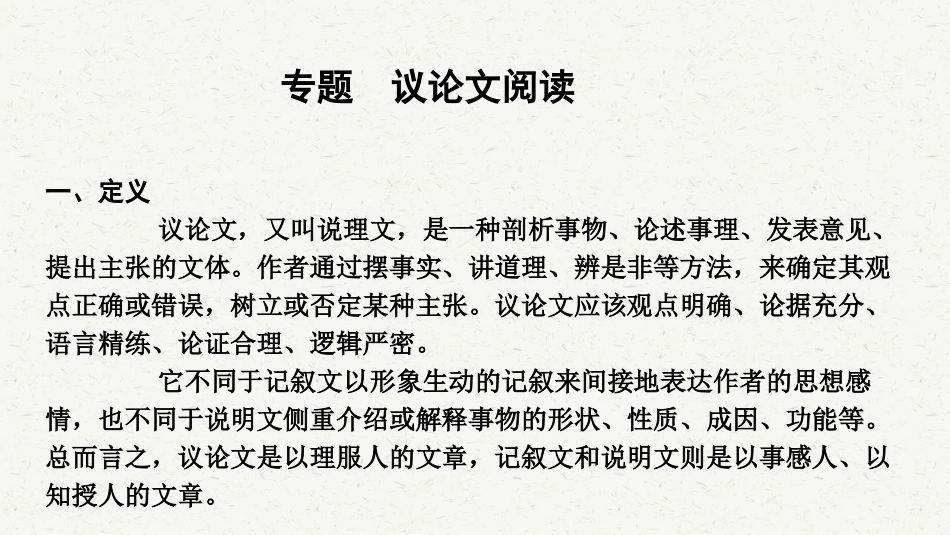 专题　议论文阅读

一、定义

议论文，又叫说理文，是一种剖析事物、论述事理、发表意见、提出主张的文体。作者通过摆事实、讲道理、辨是非等方法，来确定其观点正确或错误，树立或否定某种主张。议论文应该观点明确、论据充分、语言精练、论证合理、逻辑严密。

它不同于记叙文以形象生动的记叙来间接地表达作者的思想感情，也不同于说明文侧重介绍或解释事物的形状、性质、成因、功能等。总而言之，议论文是以理服人的文章，记叙文和说明文则是以事感人、以知授人的文章。